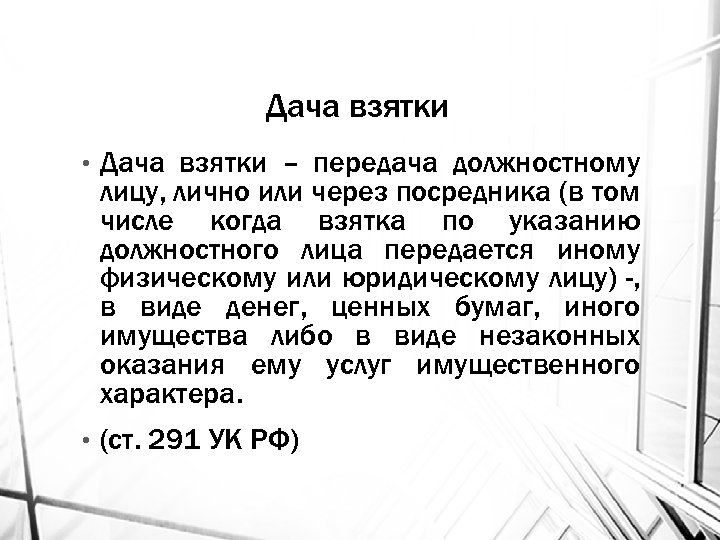 Дача взятки

• Дача взятки – передача должностному лицу, лично или через посредника (в том числе когда взятка по указанию должностного лица передается иному физическому или юридическому лицу) -, в виде денег, ценных бумаг, иного имущества либо в виде незаконных оказания ему услуг имущественного характера.

• (ст. 291 УК РФ)